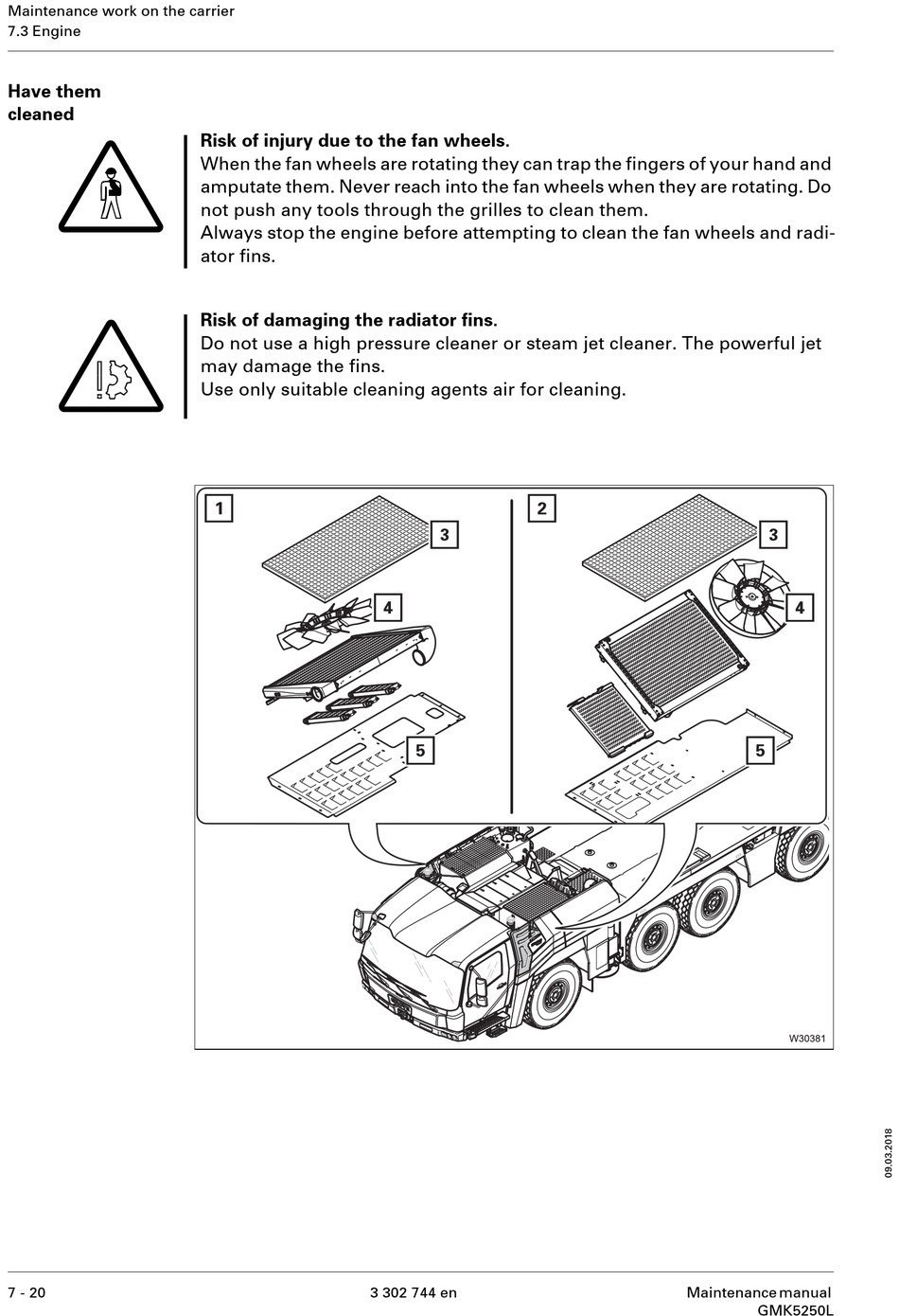 Maintenance work on the carrier
7.3 Engine

Have them cleaned

Risk of injury due to the fan wheels.
When the fan wheels are rotating they can trap the fingers of your hand and amputate them. Never reach into the fan wheels when they are rotating. Do not push any tools through the grilles to clean them.
Always stop the engine before attempting to clean the fan wheels and radiator fins.

Risk of damaging the radiator fins.
Do not use a high pressure cleaner or steam jet cleaner. The powerful jet may damage the fins.
Use only suitable cleaning agents air for cleaning.

1
3
4
5
2
3
4
5
W30381

09.03.2018

7 - 20
3 302 744 en
Maintenance manual
GMK5250L